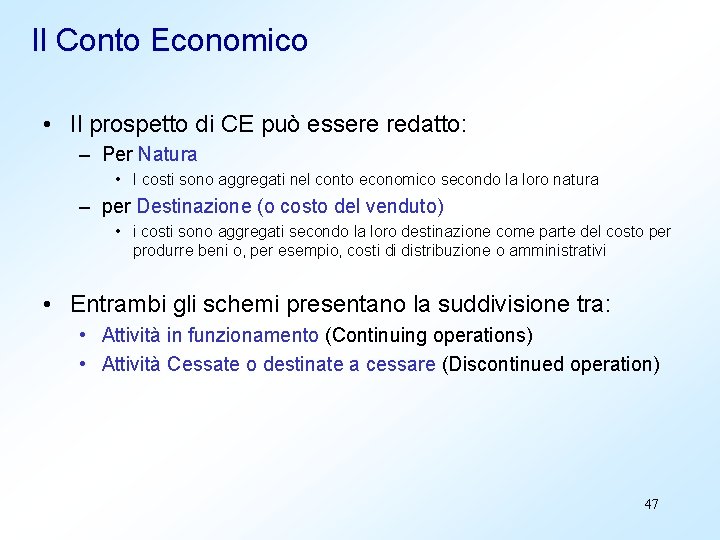 Il Conto Economico

• Il prospetto di CE può essere redatto:
– Per Natura
• I costi sono aggregati nel conto economico secondo la loro natura
– per Destinazione (o costo del venduto)
• i costi sono aggregati secondo la loro destinazione come parte del costo per produrre beni o, per esempio, costi di distribuzione o amministrativi

• Entrambi gli schemi presentano la suddivisione tra:
• Attività in funzionamento (Continuing operations)
• Attività Cessate o destinate a cessare (Discontinued operation)

47